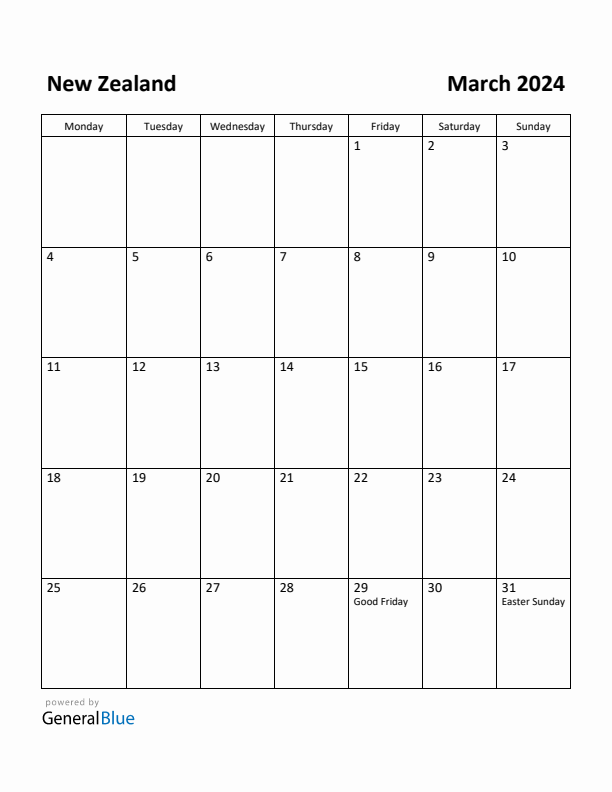 New Zealand

March 2024

| Monday | Tuesday | Wednesday | Thursday | Friday | Saturday | Sunday |
|---|---|---|---|---|---|---|
| | | | | 1 | 2 | 3 |
| 4 | 5 | 6 | 7 | 8 | 9 | 10 |
| 11 | 12 | 13 | 14 | 15 | 16 | 17 |
| 18 | 19 | 20 | 21 | 22 | 23 | 24 |
| 25 | 26 | 27 | 28 | 29 Good Friday | 30 | 31 Easter Sunday |

powered by
GeneralBlue